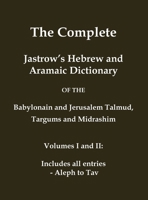 The Complete

Jastrow's Hebrew and Aramaic Dictionary

OF THE

Babylonain and Jerusalem Talmud, Targums and Midrashim

Volumes I and II:

Includes all entries - Aleph to Tav